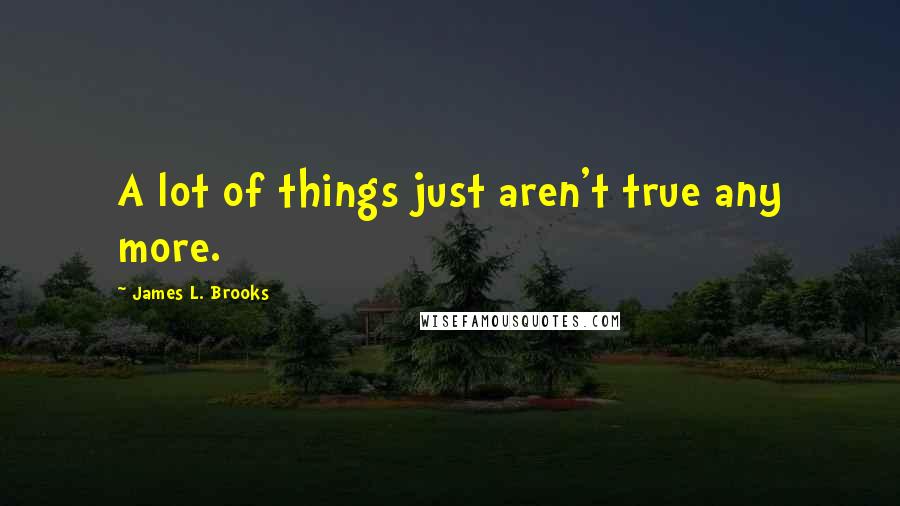 A lot of things just aren't true any more.

- James L. Brooks

WISEFAMOUSQUOTES.COM